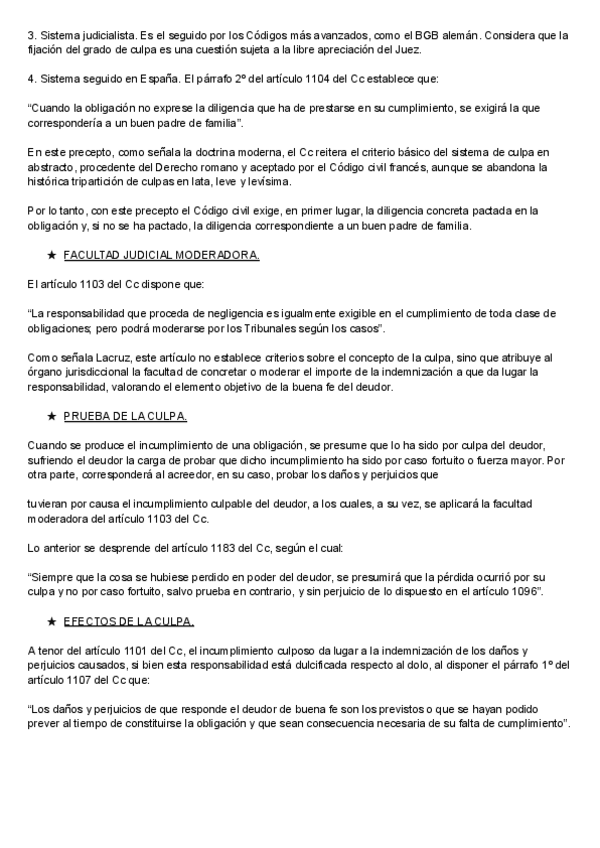 3. Sistema judicialista. Es el seguido por los Códigos más avanzados, como el BGB alemán. Considera que la fijación del grado de culpa es una cuestión sujeta a la libre apreciación del Juez.

4. Sistema seguido en España. El párrafo 2º del artículo 1104 del Cc establece que:

“Cuando la obligación no exprese la diligencia que ha de prestarse en su cumplimiento, se exigirá la que correspondería a un buen padre de familia”.

En este precepto, como señala la doctrina moderna, el Cc reitera el criterio básico del sistema de culpa en abstracto, procedente del Derecho romano y aceptado por el Código civil francés, aunque se abandona la histórica tripartición de culpas en lata, leve y levísima.

Por lo tanto, con este precepto el Código civil exige, en primer lugar, la diligencia concreta pactada en la obligación y, si no se ha pactado, la diligencia correspondiente a un buen padre de familia.

★ FACULTAD JUDICIAL MODERADORA.

El artículo 1103 del Cc dispone que:

“La responsabilidad que proceda de negligencia es igualmente exigible en el cumplimiento de toda clase de obligaciones; pero podrá moderarse por los Tribunales según los casos”.

Como señala Lacruz, este artículo no establece criterios sobre el concepto de la culpa, sino que atribuye al órgano jurisdiccional la facultad de concretar o moderar el importe de la indemnización a que da lugar la responsabilidad, valorando el elemento objetivo de la buena fe del deudor.

★ PRUEBA DE LA CULPA.

Cuando se produce el incumplimiento de una obligación, se presume que lo ha sido por culpa del deudor, sufriendo el deudor la carga de probar que dicho incumplimiento ha sido por caso fortuito o fuerza mayor. Por otra parte, corresponderá al acreedor, en su caso, probar los daños y perjuicios que

tuvieran por causa el incumplimiento culpable del deudor, a los cuales, a su vez, se aplicará la facultad moderadora del artículo 1103 del Cc.

Lo anterior se desprende del artículo 1183 del Cc, según el cual:

“Siempre que la cosa se hubiese perdido en poder del deudor, se presumirá que la pérdida ocurrió por su culpa y no por caso fortuito, salvo prueba en contrario, y sin perjuicio de lo dispuesto en el artículo 1096”.

★ EFECTOS DE LA CULPA.

A tenor del artículo 1101 del Cc, el incumplimiento culposo da lugar a la indemnización de los daños y perjuicios causados, si bien esta responsabilidad está dulcificada respecto al dolo, al disponer el párrafo 1º del artículo 1107 del Cc que:

“Los daños y perjuicios de que responde el deudor de buena fe son los previstos o que se hayan podido prever al tiempo de constituirse la obligación y que sean consecuencia necesaria de su falta de cumplimiento”.